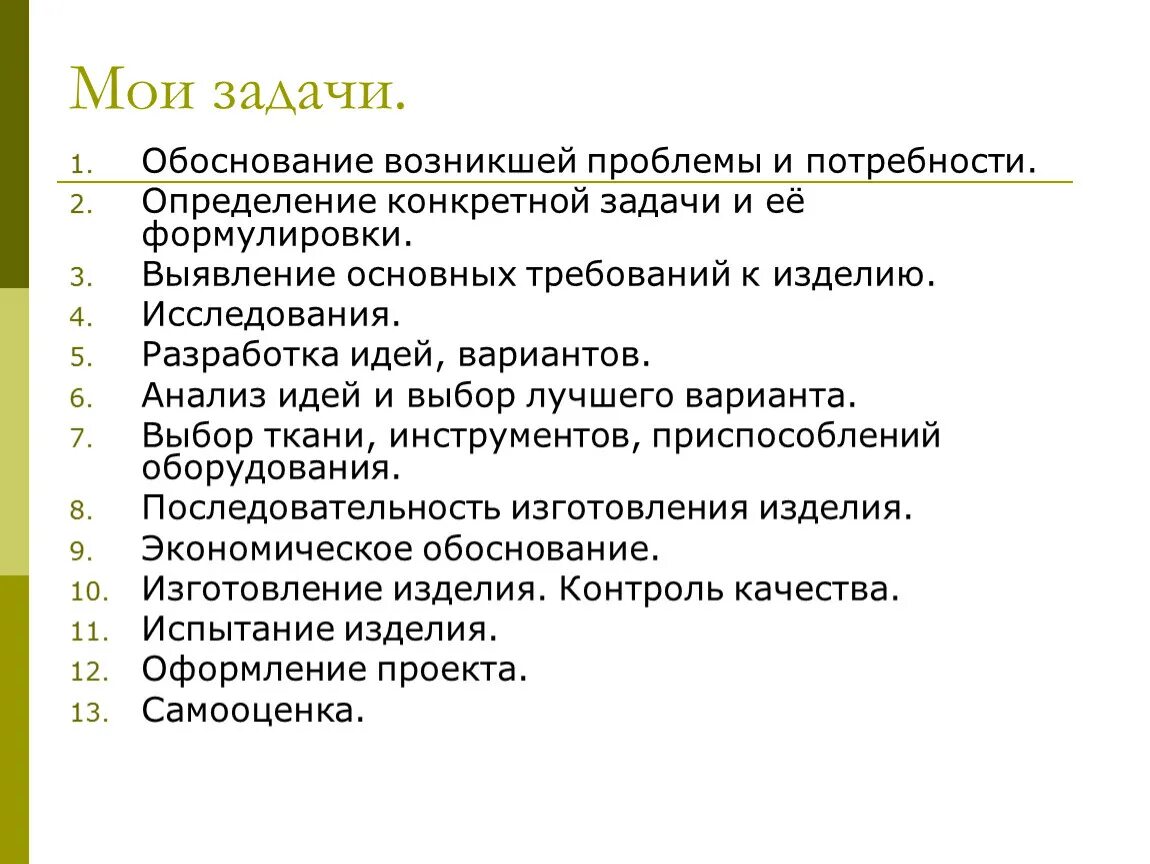 Мои задачи.

1. Обоснование возникшей проблемы и потребности.
2. Определение конкретной задачи и её формулировки.
3. Выявление основных требований к изделию.
4. Исследования.
5. Разработка идей, вариантов.
6. Анализ идей и выбор лучшего варианта.
7. Выбор ткани, инструментов, приспособлений оборудования.
8. Последовательность изготовления изделия.
9. Экономическое обоснование.
10. Изготовление изделия. Контроль качества.
11. Испытание изделия.
12. Оформление проекта.
13. Самооценка.